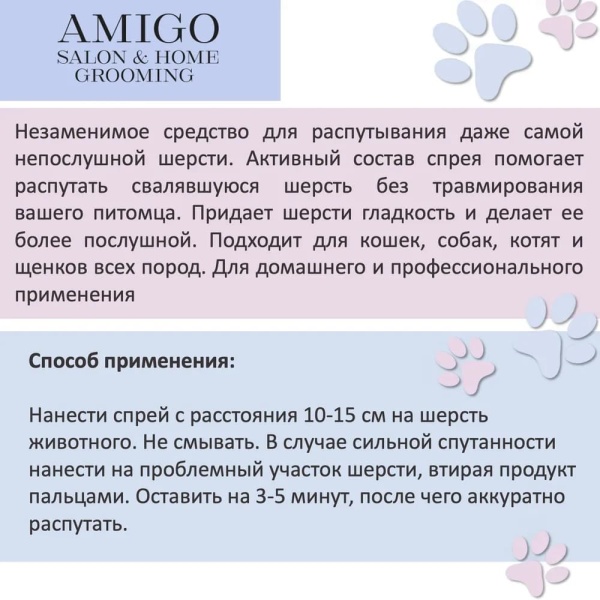 AMIGO
SALON & HOME
GROOMING

Незаменимое средство для распутывания даже самой непослушной шерсти. Активный состав спрея помогает распутать свалявшуюся шерсть без травмирования вашего питомца. Придает шерсти гладкость и делает ее более послушной. Подходит для кошек, собак, котят и щенков всех пород. Для домашнего и профессионального применения

Способ применения:

Нанести спрей с расстояния 10-15 см на шерсть животного. Не смывать. В случае сильной спутанности нанести на проблемный участок шерсти, втирая продукт пальцами. Оставить на 3-5 минут, после чего аккуратно распутать.